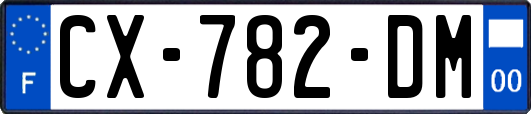 F
CX-782-DM
00